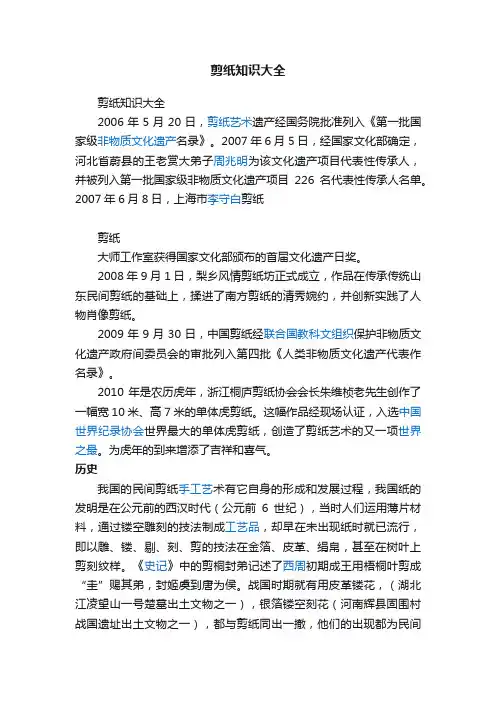 剪纸知识大全

剪纸知识大全

2006 年 5 月 20 日，剪纸艺术遗产经国务院批准列入《第一批国家级非物质文化遗产名录》。2007 年 6 月 5 日，经国家文化部确定，河北省蔚县的王老赏大弟子周兆明为该文化遗产项目代表性传承人，并被列入第一批国家级非物质文化遗产项目 226 名代表性传承人名单。2007 年 6 月 8 日，上海市李守白剪纸

剪纸

大师工作室获得国家文化部颁布的首届文化遗产日奖。

2008 年 9 月 1 日，梨乡风情剪纸坊正式成立，作品在传承传统山东民间剪纸的基础上，揉进了南方剪纸的清秀婉约，并创新实践了人物肖像剪纸。

2009 年 9 月 30 日，中国剪纸经联合国教科文组织保护非物质文化遗产政府间委员会的审批列入第四批《人类非物质文化遗产代表作名录》。

2010 年是农历虎年，浙江桐庐剪纸协会会长朱维桢老先生创作了一幅宽 10 米、高 7 米的单体虎剪纸。这幅作品经现场认证，入选中国世界纪录协会世界最大的单体虎剪纸，创造了剪纸艺术的又一项世界之最。为虎年的到来增添了吉祥和喜气。

历史

我国的民间剪纸手工艺术有它自身的形成和发展过程，我国纸的发明是在公元前的西汉时代（公元前 6 世纪），当时人们运用薄片材料，通过镂空雕刻的技法制成工艺品，却早在未出现纸时就已流行，即以雕、镂、剔、刻、剪的技法在金箔、皮革、绢帛，甚至在树叶上剪刻纹样。《史记》中的剪桐封弟记述了西周初期成王用梧桐叶剪成“圭”赐其弟，封姬虞到唐为侯。战国时期就有用皮革镂花，（湖北江凌望山一号楚墓出土文物之一），银箔镂空刻花（河南辉县固围村战国遗址出土文物之一），都与剪纸同出一撤，他们的出现都为民间